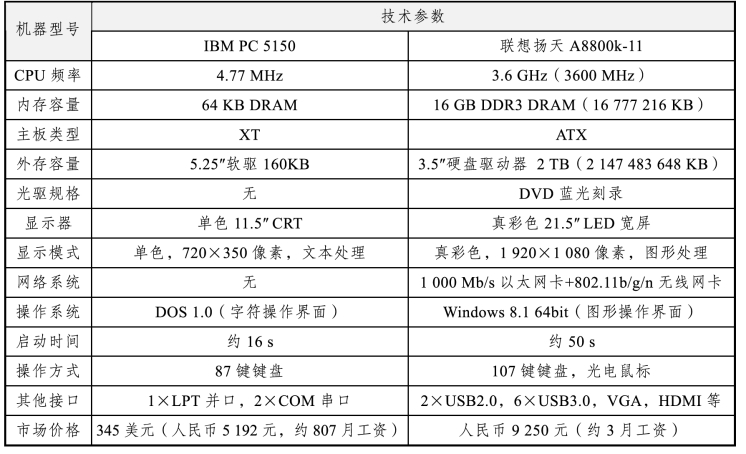 | 机器型号 | 技术参数 | |
|---|---|---|
| | IBM PC 5150 | 联想扬天 A8800k-11 |
| CPU 频率 | 4.77 MHz | 3.6 GHz（3600 MHz） |
| 内存容量 | 64 KB DRAM | 16 GB DDR3 DRAM（16 777 216 KB） |
| 主板类型 | XT | ATX |
| 外存容量 | 5.25″软驱 160KB | 3.5″硬盘驱动器 2 TB（2 147 483 648 KB） |
| 光驱规格 | 无 | DVD 蓝光刻录 |
| 显示器 | 单色 11.5″ CRT | 真彩色 21.5″ LED 宽屏 |
| 显示模式 | 单色，720×350 像素，文本处理 | 真彩色，1 920×1 080 像素，图形处理 |
| 网络系统 | 无 | 1 000 Mb/s 以太网卡+802.11b/g/n 无线网卡 |
| 操作系统 | DOS 1.0（字符操作界面） | Windows 8.1 64bit（图形操作界面） |
| 启动时间 | 约 16 s | 约 50 s |
| 操作方式 | 87 键键盘 | 107 键键盘，光电鼠标 |
| 其他接口 | 1×LPT 并口，2×COM 串口 | 2×USB2.0，6×USB3.0，VGA，HDMI 等 |
| 市场价格 | 345 美元（人民币 5 192 元，约 807 月工资） | 人民币 9 250 元（约 3 月工资） |